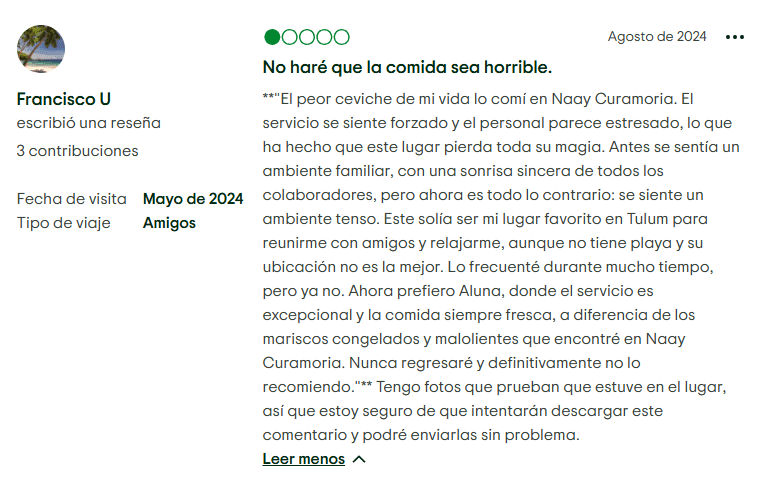 Francisco U
escribió una reseña
3 contribuciones

Fecha de visita Mayo de 2024
Tipo de viaje Amigos

Agosto de 2024

No haré que la comida sea horrible.

**"El peor ceviche de mi vida lo comí en Naay Curamoria. El servicio se siente forzado y el personal parece estresado, lo que ha hecho que este lugar pierda toda su magia. Antes se sentía un ambiente familiar, con una sonrisa sincera de todos los colaboradores, pero ahora es todo lo contrario: se siente un ambiente tenso. Este solía ser mi lugar favorito en Tulum para reunirme con amigos y relajarme, aunque no tiene playa y su ubicación no es la mejor. Lo frecuenté durante mucho tiempo, pero ya no. Ahora prefiero Aluna, donde el servicio es excepcional y la comida siempre fresca, a diferencia de los mariscos congelados y malolientes que encontré en Naay Curamoria. Nunca regresaré y definitivamente no lo recomiendo."** Tengo fotos que prueban que estuve en el lugar, así que estoy seguro de que intentarán descargar este comentario y podré enviarlas sin problema.

Leer menos